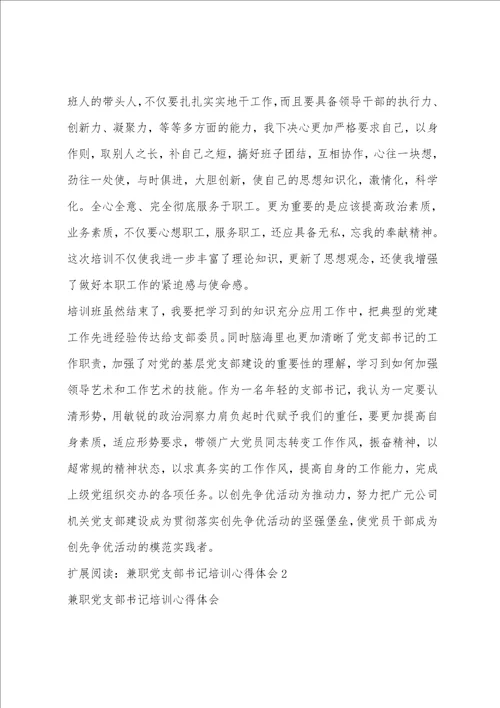 班人的带头人，不仅要扎扎实实地干工作，而且要具备领导干部的执行力、创新力、凝聚力，等等多方面的能力，我下决心更加严格要求自己，以身作则，取别人之长，补自己之短，搞好班子团结，互相协作，心往一块想，劲往一处使，与时俱进，大胆创新，使自己的思想知识化，激情化，科学化。全心全意、完全彻底服务于职工。更为重要的是应该提高政治素质，业务素质，不仅要心想职工，服务职工，还应具备无私，忘我的奉献精神。这次培训不仅使我进一步丰富了理论知识，更新了思想观念，还使我增强了做好本职工作的紧迫感与使命感。

培训班虽然结束了，我要把学习到的知识充分应用工作中，把典型的党建工作先进经验传达给支部委员。同时脑海里也更加清晰了党支部书记的工作职责，加强了对党的基层党支部建设的重要性的理解，学习到如何加强领导艺术和工作艺术的技能。作为一名年轻的支部书记，我认为一定要认清形势，用敏锐的政治洞察力肩负起时代赋予我们的重任，要更加提高自身素质，适应形势要求，带领广大党员同志转变工作作风，振奋精神，以超常规的精神状态，以求真务实的工作作风，提高自身的工作能力，完成上级党组织交办的各项任务。以创先争优活动为推动力，努力把广元公司机关党支部建设成为贯彻落实创先争优活动的坚强堡垒，使党员干部成为创先争优活动的模范实践者。

扩展阅读：兼职党支部书记培训心得体会 2

兼职党支部书记培训心得体会